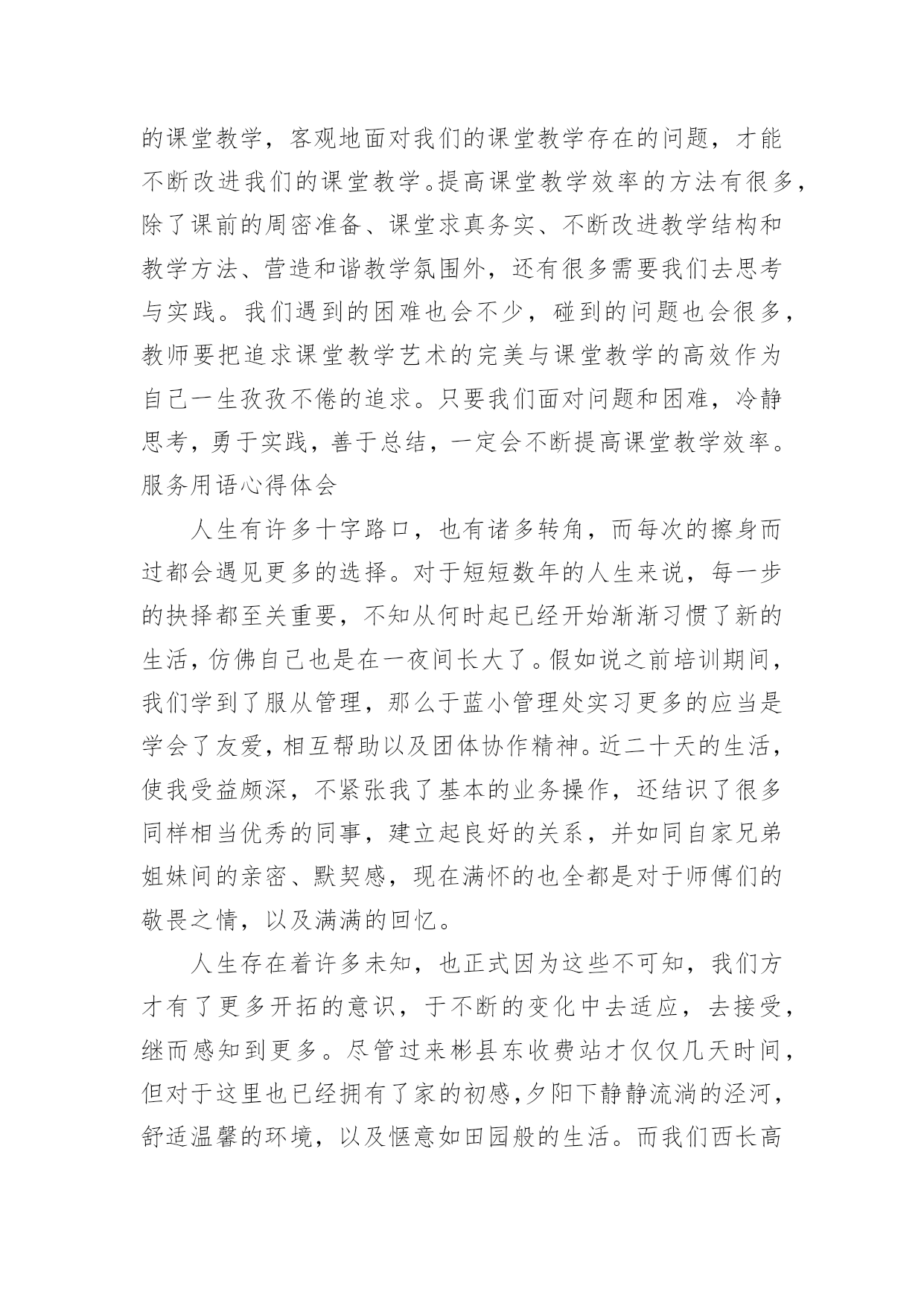 的课堂教学，客观地面对我们的课堂教学存在的问题，才能不断改进我们的课堂教学。提高课堂教学效率的方法有很多，除了课前的周密准备、课堂求真务实、不断改进教学结构和教学方法、营造和谐教学氛围外，还有很多需要我们去思考与实践。我们遇到的困难也会不少，碰到的问题也会很多，教师要把追求课堂教学艺术的完美与课堂教学的高效作为自己一生孜孜不倦的追求。只要我们面对问题和困难，冷静思考，勇于实践，善于总结，一定会不断提高课堂教学效率。
服务用语心得体会

人生有许多十字路口，也有诸多转角，而每次的擦身而过都会遇见更多的选择。对于短短数年的人生来说，每一步的抉择都至关重要，不知从何时起已经开始渐渐习惯了新的生活，仿佛自己也是在一夜间长大了。假如说之前培训期间，我们学到了服从管理，那么于蓝小管理处实习更多的应当是学会了友爱，相互帮助以及团体协作精神。近二十天的生活，使我受益颇深，不紧张我了基本的业务操作，还结识了很多同样相当优秀的同事，建立起良好的关系，并如同自家兄弟姐妹间的亲密、默契感，现在满怀的也全都是对于师傅们的敬畏之情，以及满满的回忆。

人生存在着许多未知，也正式因为这些不可知，我们方才有了更多开拓的意识，于不断的变化中去适应，去接受，继而感知到更多。尽管过来彬县东收费站才仅仅几天时间，但对于这里也已经拥有了家的初感，夕阳下静静流淌的泾河，舒适温馨的环境，以及惬意如田园般的生活。而我们西长高